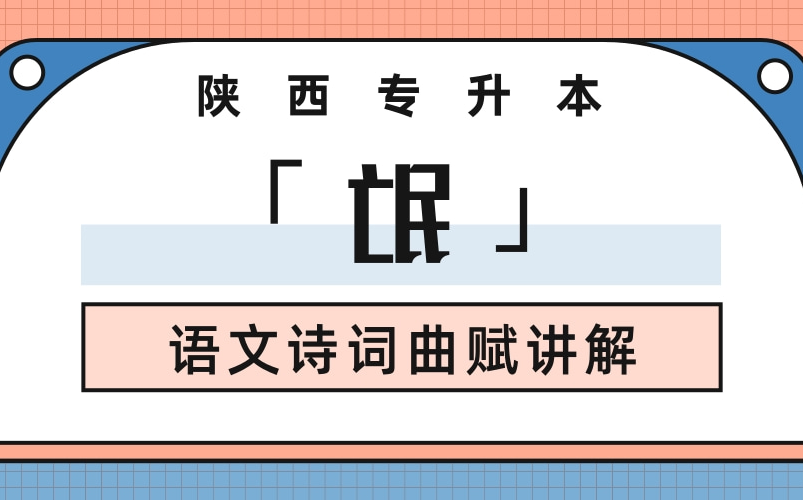 陕西专升本

「氓」

语文诗词曲赋讲解